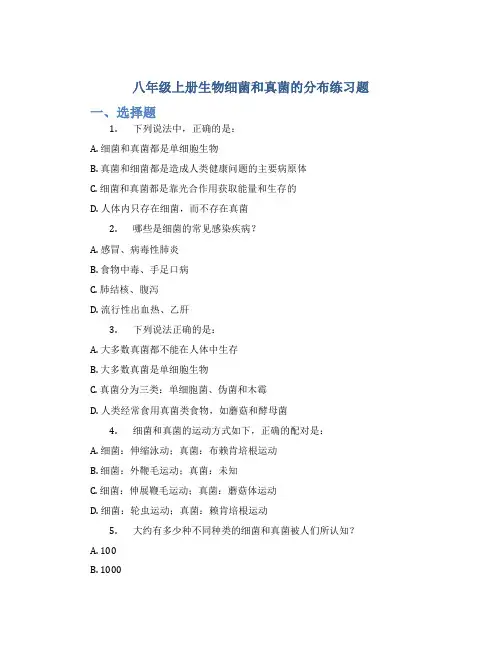 八年级上册生物细菌和真菌的分布练习题

一、选择题

1. 下列说法中，正确的是：

A. 细菌和真菌都是单细胞生物

B. 真菌和细菌都是造成人类健康问题的主要病原体

C. 细菌和真菌都是靠光合作用获取能量和生存的

D. 人体内只存在细菌，而不存在真菌

2. 哪些是细菌的常见感染疾病？

A. 感冒、病毒性肺炎

B. 食物中毒、手足口病

C. 肺结核、腹泻

D. 流行性出血热、乙肝

3. 下列说法正确的是：

A. 大多数真菌都不能在人体中生存

B. 大多数真菌是单细胞生物

C. 真菌分为三类：单细胞菌、伪菌和木霉

D. 人类经常食用真菌类食物，如蘑菇和酵母菌

4. 细菌和真菌的运动方式如下，正确的配对是：

A. 细菌：伸缩泳动；真菌：布赖肯培根运动

B. 细菌：外鞭毛运动；真菌：未知

C. 细菌：伸展鞭毛运动；真菌：蘑菇体运动

D. 细菌：轮虫运动；真菌：赖肯培根运动

5. 大约有多少种不同种类的细菌和真菌被人们所认知？

A. 100

B. 1000